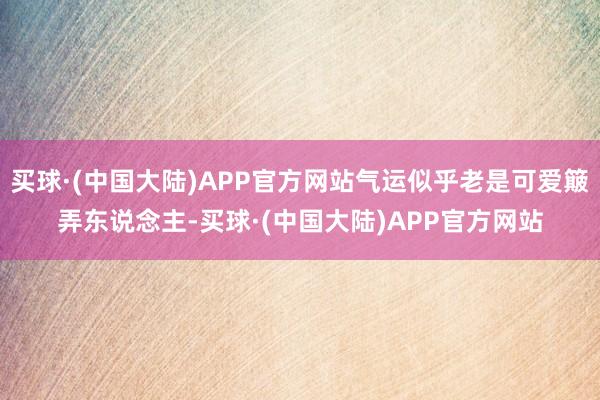 买球·(中国大陆)APP官方网站气运似乎老是可爱簸弄东说念主-买球·(中国大陆)APP官方网站